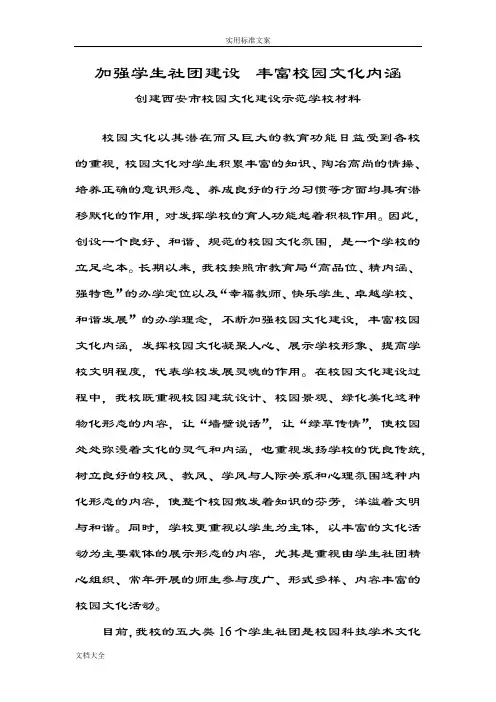 实用标准文案

加强学生社团建设 丰富校园文化内涵

创建西安市校园文化建设示范学校材料

校园文化以其潜在而又巨大的教育功能日益受到各校的重视，校园文化对学生积累丰富的知识、陶冶高尚的情操、培养正确的意识形态、养成良好的行为习惯等方面均具有潜移默化的作用，对发挥学校的育人功能起着积极作用。因此，创设一个良好、和谐、规范的校园文化氛围，是一个学校的立足之本。长期以来，我校按照市教育局“高品位、精内涵、强特色”的办学定位以及“幸福教师、快乐学生、卓越学校、和谐发展”的办学理念，不断加强校园文化建设，丰富校园文化内涵，发挥校园文化凝聚人心、展示学校形象、提高学校文明程度，代表学校发展灵魂的作用。在校园文化建设过程中，我校既重视校园建筑设计、校园景观、绿化美化这种物化形态的内容，让“墙壁说话”，让“绿草传情”，使校园处处弥漫着文化的灵气和内涵，也重视发扬学校的优良传统，树立良好的校风、教风、学风与人际关系和心理氛围这种内化形态的内容，使整个校园散发着知识的芬芳，洋溢着文明与和谐。同时，学校更重视以学生为主体，以丰富的文化活动为主要载体的展示形态的内容，尤其是重视由学生社团精心组织、常年开展的师生参与度广、形式多样、内容丰富的校园文化活动。

目前，我校的五大类 16 个学生社团是校园科技学术文化

文档大全